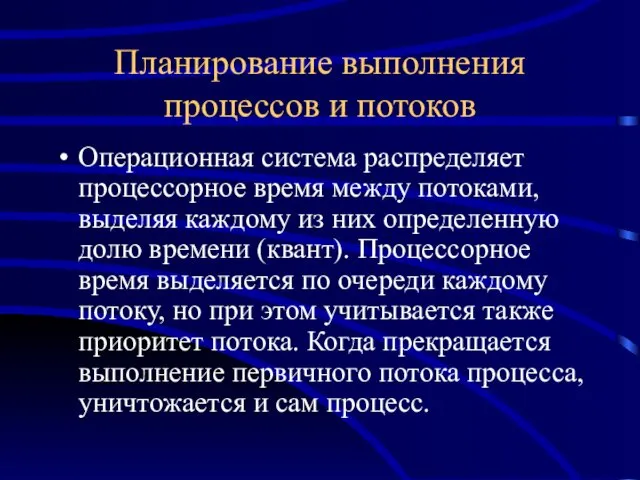 Планирование выполнения процессов и потоков

• Операционная система распределяет процессорное время между потоками, выделяя каждому из них определенную долю времени (квант). Процессорное время выделяется по очереди каждому потоку, но при этом учитывается также приоритет потока. Когда прекращается выполнение первичного потока процесса, уничтожается и сам процесс.